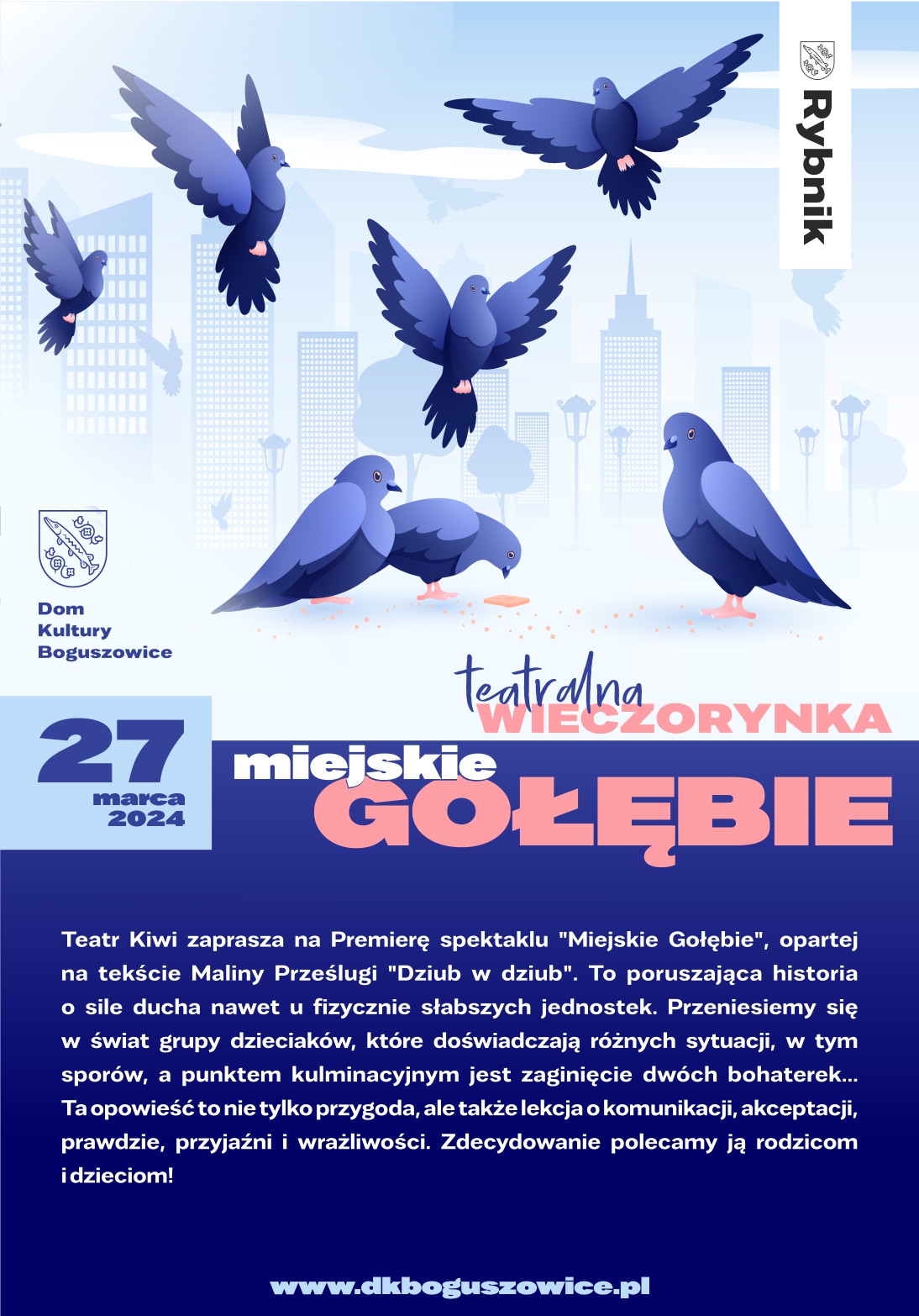 Rybnik

Dom
Kultury
Boguszowice

teatralna
WIECZORYNKA

27
marca
2024

miejskie
GOŁĘBIE

Teatr Kiwi zaprasza na Premierę spektaklu "Miejskie Gołębie", opartej na tekście Maliny Prześlugi "Dziub w dziub". To poruszająca historia o sile ducha nawet u fizycznie słabszych jednostek. Przeniesiemy się w świat grupy dzieciaków, które doświadczają różnych sytuacji, w tym sporów, a punktem kulminacyjnym jest zaginięcie dwóch bohaterek... Ta opowieść to nie tylko przygoda, ale także lekcja o komunikacji, akceptacji, prawdzie, przyjaźni i wrażliwości. Zdecydowanie polecamy ją rodzicom i dzieciom!

www.dkboguszowice.pl